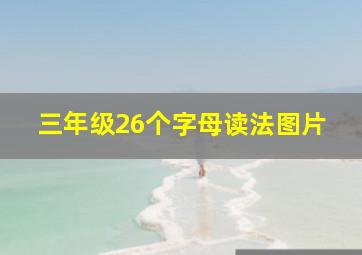 三年级26个字母读法图片